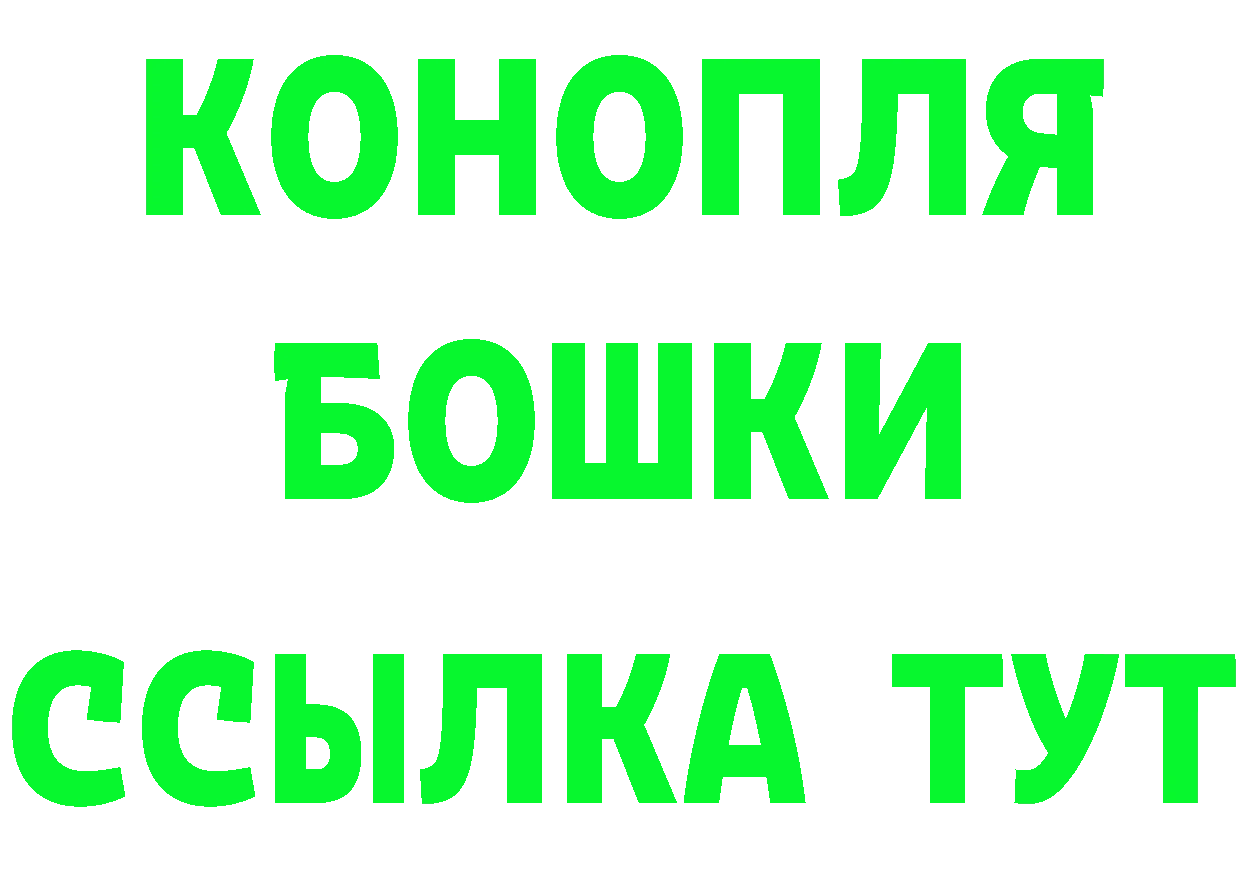 КОНОПЛЯ
БОШКИ
ССЫЛКА ТУТ